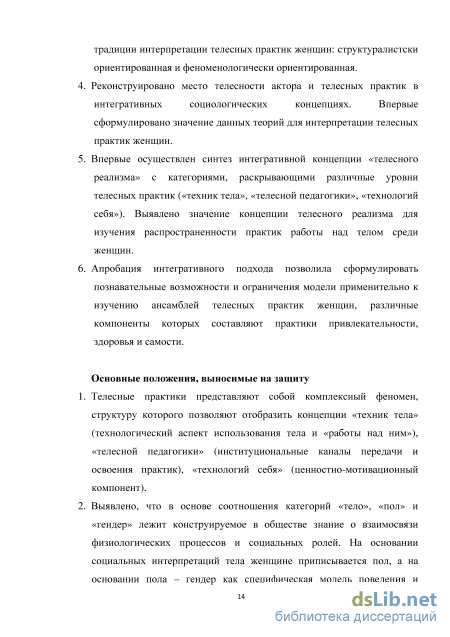 традиции интерпретации телесных практик женщин: структуралистски ориентированная и феноменологически ориентированная.

4. Реконструировано место телесности актора и телесных практик в интегративных социологических концепциях. Впервые сформулировано значение данных теорий для интерпретации телесных практик женщин.

5. Впервые осуществлен синтез интегративной концепции «телесного реализма» с категориями, раскрывающими различные уровни телесных практик («техник тела», «телесной педагогики», «технологий себя»). Выявлено значение концепции телесного реализма для изучения распространенности практик работы над телом среди женщин.

6. Апробация интегративного подхода позволила сформулировать познавательные возможности и ограничения модели применительно к изучению ансамблей телесных практик женщин, различные компоненты которых составляют практики привлекательности, здоровья и самости.

Основные положения, выносимые на защиту

1. Телесные практики представляют собой комплексный феномен, структуру которого позволяют отобразить концепции «техник тела» (технологический аспект использования тела и «работы над ним»), «телесной педагогики» (институциональные каналы передачи и освоения практик), «технологий себя» (ценностно-мотивационный компонент).

2. Выявлено, что в основе соотношения категорий «тело», «пол» и «гендер» лежит конструируемое в обществе знание о взаимосвязи физиологических процессов и социальных ролей. На основании социальных интерпретаций тела женщине приписывается пол, а на основании пола – гендер как специфическая модель поведения и

14

dsLib.net
библиотека диссертаций